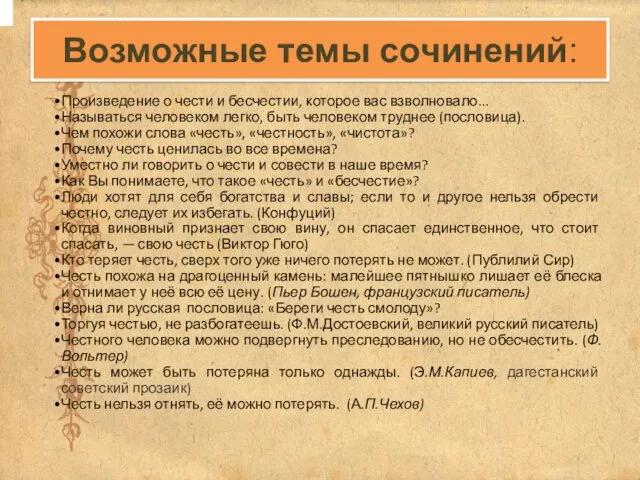 Возможные темы сочинений:

•Произведение о чести и бесчестии, которое вас взволновало...
•Называться человеком легко, быть человеком труднее (пословица).
•Чем похожи слова «честь», «честность», «чистота»?
•Почему честь ценилась во все времена?
•Уместно ли говорить о чести и совести в наше время?
•Как Вы понимаете, что такое «честь» и «бесчестие»?
•Люди хотят для себя богатства и славы; если то и другое нельзя обрести честно, следует их избегать. (Конфуций)
•Когда виновный признает свою вину, он спасает единственное, что стоит спасать, — свою честь (Виктор Гюго)
•Кто теряет честь, сверх того уже ничего потерять не может. (Публилий Сир)
•Честь похожа на драгоценный камень: малейшее пятнышко лишает её блеска и отнимает у неё всю её цену. (Пьер Бошен, французский писатель)
•Верна ли русская пословица: «Береги честь смолоду»?
•Торгуя честью, не разбогатеешь. (Ф.М.Достоевский, великий русский писатель)
•Честного человека можно подвергнуть преследованию, но не обесчестить. (Ф. Вольтер)
•Честь может быть потеряна только однажды. (Э.М.Капиев, дагестанский советский прозаик)
•Честь нельзя отнять, её можно потерять. (А.П.Чехов)